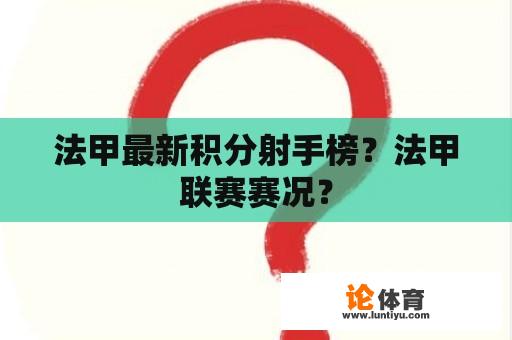 法甲最新积分射手榜？法甲联赛赛况？

论体育
www.luntiyu.com